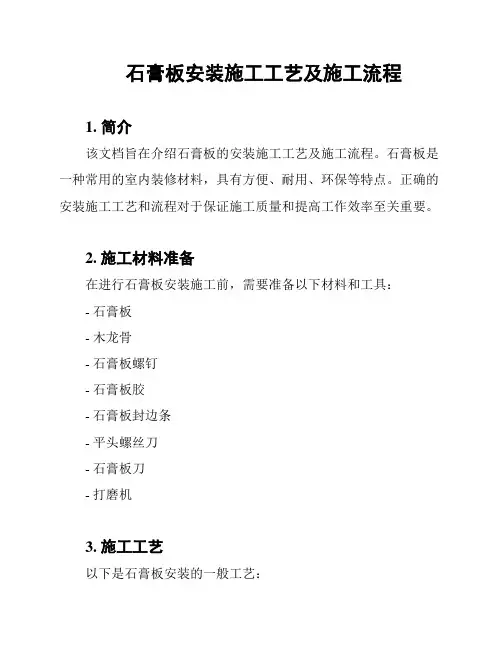 石膏板安装施工工艺及施工流程

1. 简介

该文档旨在介绍石膏板的安装施工工艺及施工流程。石膏板是一种常用的室内装修材料，具有方便、耐用、环保等特点。正确的安装施工工艺和流程对于保证施工质量和提高工作效率至关重要。

2. 施工材料准备

在进行石膏板安装施工前，需要准备以下材料和工具：

- 石膏板

- 木龙骨

- 石膏板螺钉

- 石膏板胶

- 石膏板封边条

- 平头螺丝刀

- 石膏板刀

- 打磨机

3. 施工工艺

以下是石膏板安装的一般工艺：